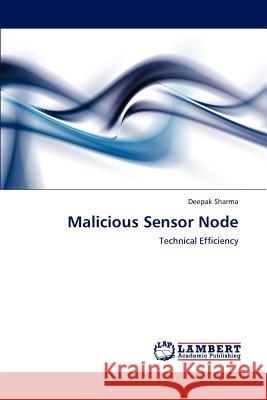 Deepak Sharma

Malicious Sensor Node

Technical Efficiency

LAP LAMBERT Academic Publishing

Kraina Książek